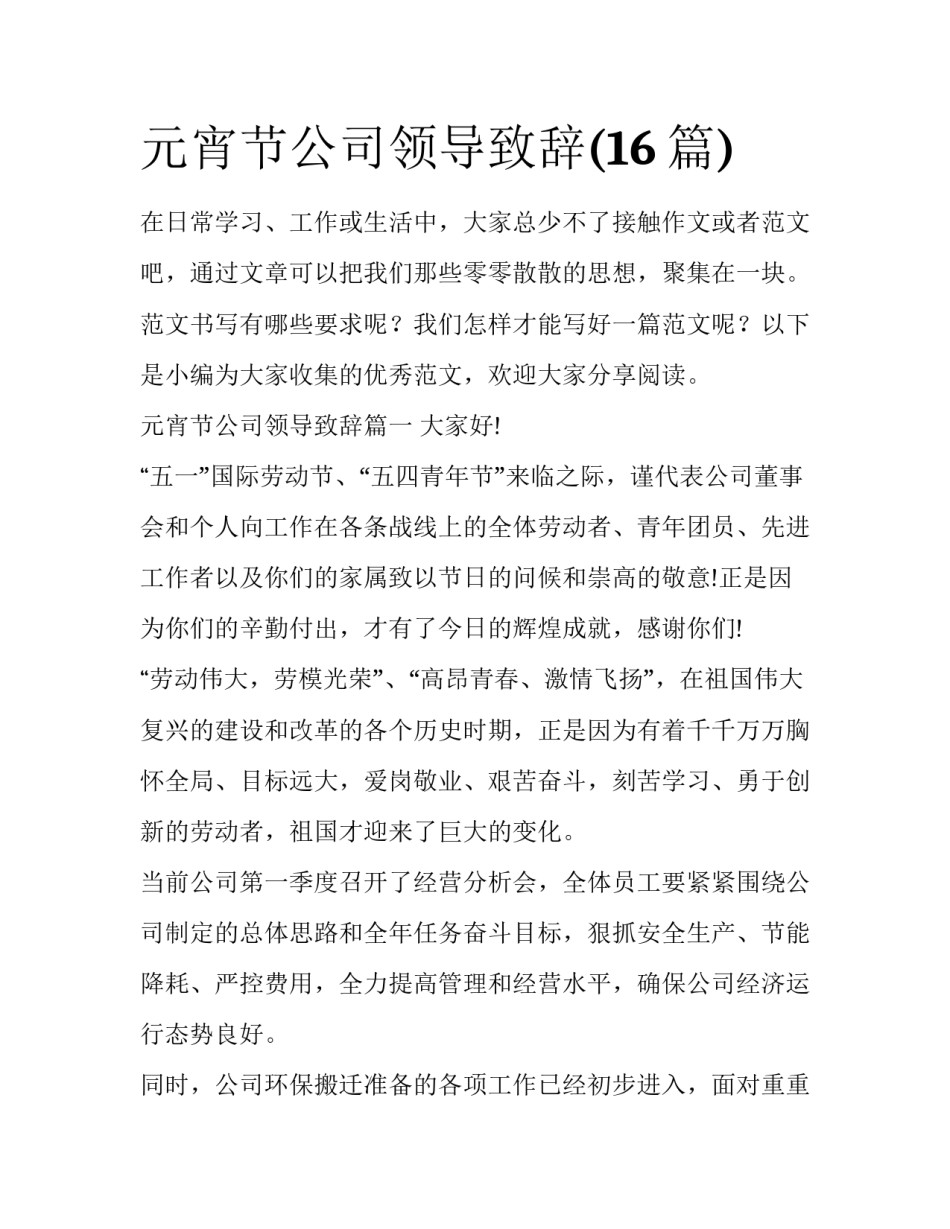 元宵节公司领导致辞(16 篇)

在日常学习、工作或生活中，大家总少不了接触作文或者范文吧，通过文章可以把我们那些零零散散的思想，聚集在一块。范文书写有哪些要求呢？我们怎样才能写好一篇范文呢？以下是小编为大家收集的优秀范文，欢迎大家分享阅读。

元宵节公司领导致辞篇一 大家好!

“五一”国际劳动节、“五四青年节”来临之际，谨代表公司董事会和个人向工作在各条战线上的全体劳动者、青年团员、先进工作者以及你们的家属致以节日的问候和崇高的敬意!正是因为你们的辛勤付出，才有了今日的辉煌成就，感谢你们!

“劳动伟大，劳模光荣”、“高昂青春、激情飞扬”，在祖国伟大复兴的建设和改革的各个历史时期，正是因为有着千千万万胸怀全局、目标远大，爱岗敬业、艰苦奋斗，刻苦学习、勇于创新的劳动者，祖国才迎来了巨大的变化。

当前公司第一季度召开了经营分析会，全体员工要紧紧围绕公司制定的总体思路和全年任务奋斗目标，狠抓安全生产、节能降耗、严控费用，全力提高管理和经营水平，确保公司经济运行态势良好。

同时，公司环保搬迁准备的各项工作已经初步进入，面对重重